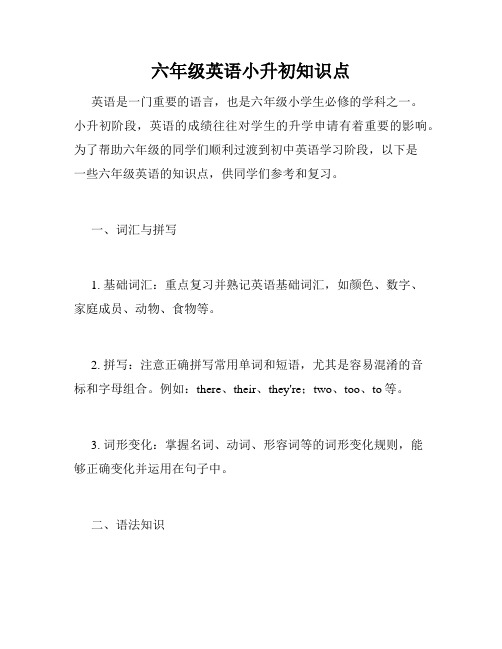 六年级英语小升初知识点

英语是一门重要的语言，也是六年级小学生必修的学科之一。小升初阶段，英语的成绩往往对学生的升学申请有着重要的影响。为了帮助六年级的同学们顺利过渡到初中英语学习阶段，以下是一些六年级英语的知识点，供同学们参考和复习。

一、词汇与拼写

1. 基础词汇：重点复习并熟记英语基础词汇，如颜色、数字、家庭成员、动物、食物等。

2. 拼写：注意正确拼写常用单词和短语，尤其是容易混淆的音标和字母组合。例如：there、their、they're；two、too、to 等。

3. 词形变化：掌握名词、动词、形容词等的词形变化规则，能够正确变化并运用在句子中。

二、语法知识